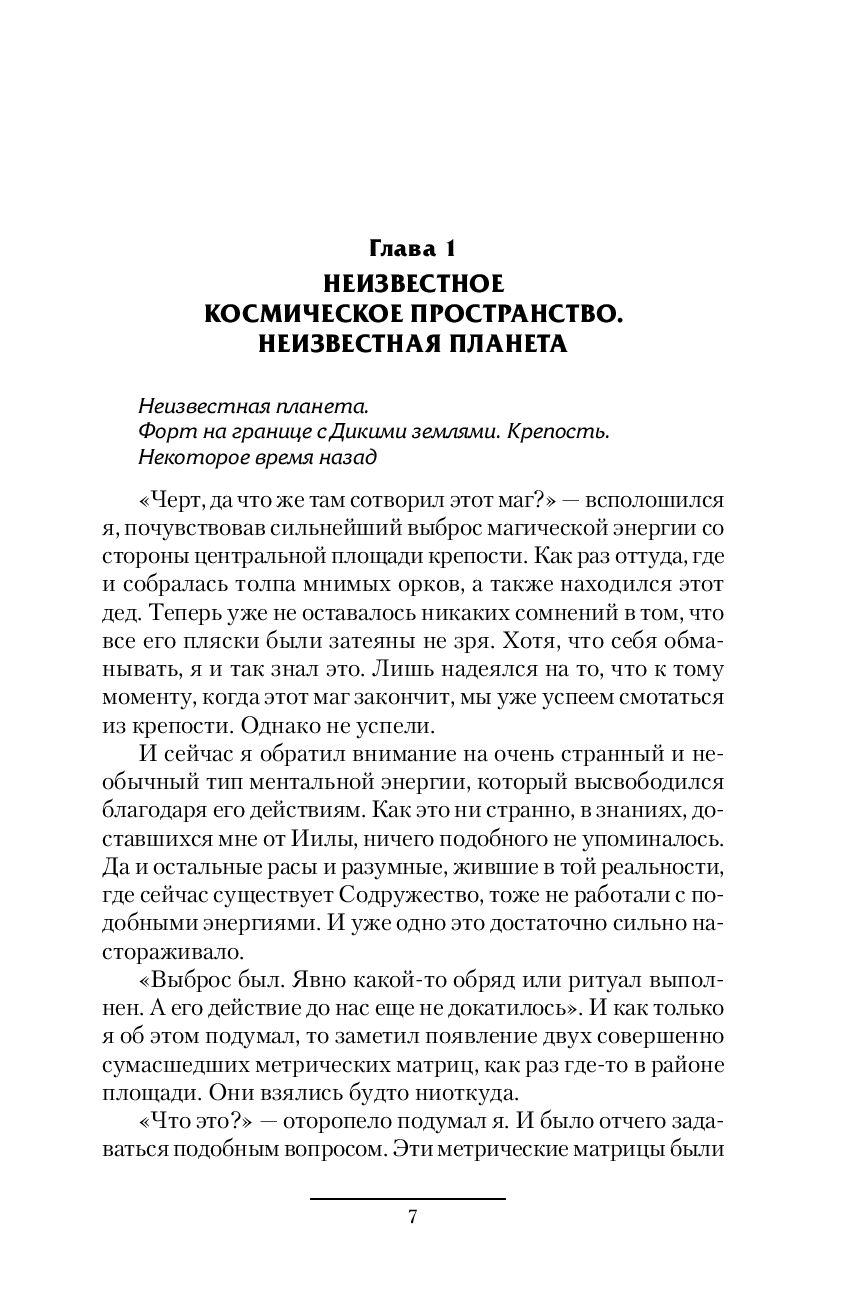 Глава 1
НЕИЗВЕСТНОЕ КОСМИЧЕСКОЕ ПРОСТРАНСТВО. НЕИЗВЕСТНАЯ ПЛАНЕТА

Неизвестная планета.
Форт на границе с Дикими землями. Крепость.
Некоторое время назад

«Черт, да что же там сотворил этот маг?» — всполошился я, почувствовав сильнейший выброс магической энергии со стороны центральной площади крепости. Как раз оттуда, где и собралась толпа мнимых орков, а также находился этот дед. Теперь уже не оставалось никаких сомнений в том, что все его пляски были затеяны не зря. Хотя, что себя обманывать, я и так знал это. Лишь надеялся на то, что к тому моменту, когда этот маг закончит, мы уже успеем смотаться из крепости. Однако не успели.

И сейчас я обратил внимание на очень странный и необычный тип ментальной энергии, который высвободился благодаря его действиям. Как это ни странно, в знаниях, доставшихся мне от Иилы, ничего подобного не упоминалось. Да и остальные расы и разумные, жившие в той реальности, где сейчас существует Содружество, тоже не работали с подобными энергиями. И уже одно это достаточно сильно настораживало.

«Выброс был. Явно какой-то обряд или ритуал выполнен. А его действие до нас еще не докатилось». И как только я об этом подумал, то заметил появление двух совершенно сумасшедших метрических матриц, как раз где-то в районе площади. Они взялись будто ниоткуда.

«Что это?» — оторопело подумал я. И было отчего задаваться подобным вопросом. Эти метрические матрицы были

7